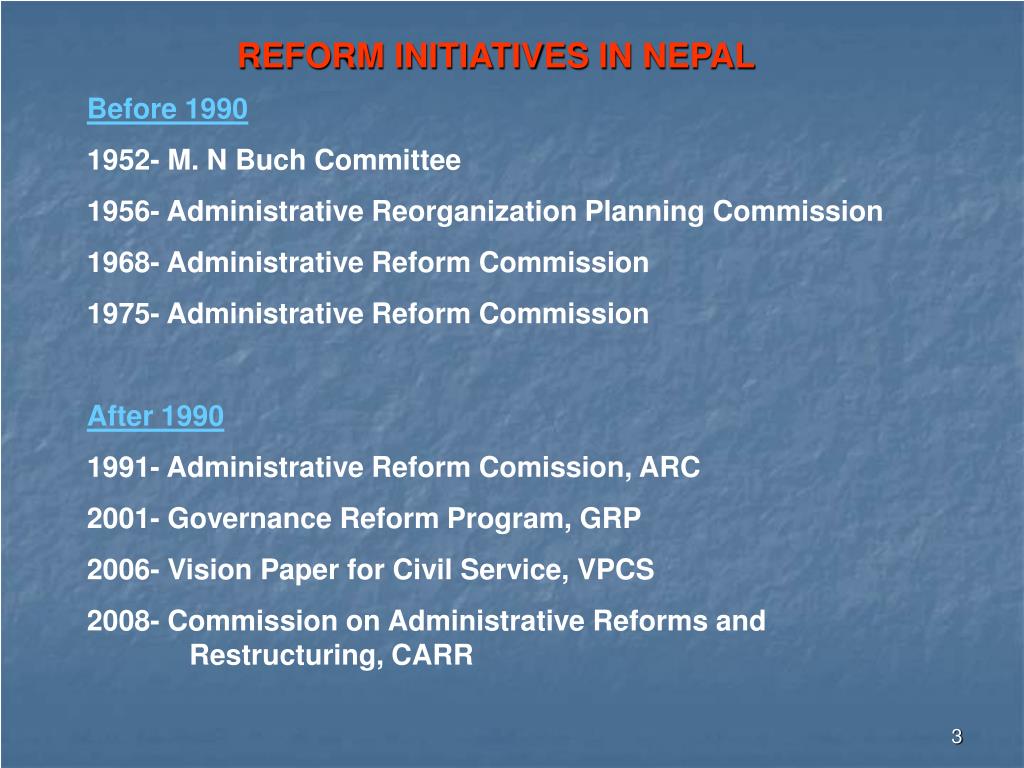 REFORM INITIATIVES IN NEPAL

Before 1990

1952- M. N Buch Committee

1956- Administrative Reorganization Planning Commission

1968- Administrative Reform Commission

1975- Administrative Reform Commission

After 1990

1991- Administrative Reform Comission, ARC

2001- Governance Reform Program, GRP

2006- Vision Paper for Civil Service, VPCS

2008- Commission on Administrative Reforms and Restructuring, CARR

3